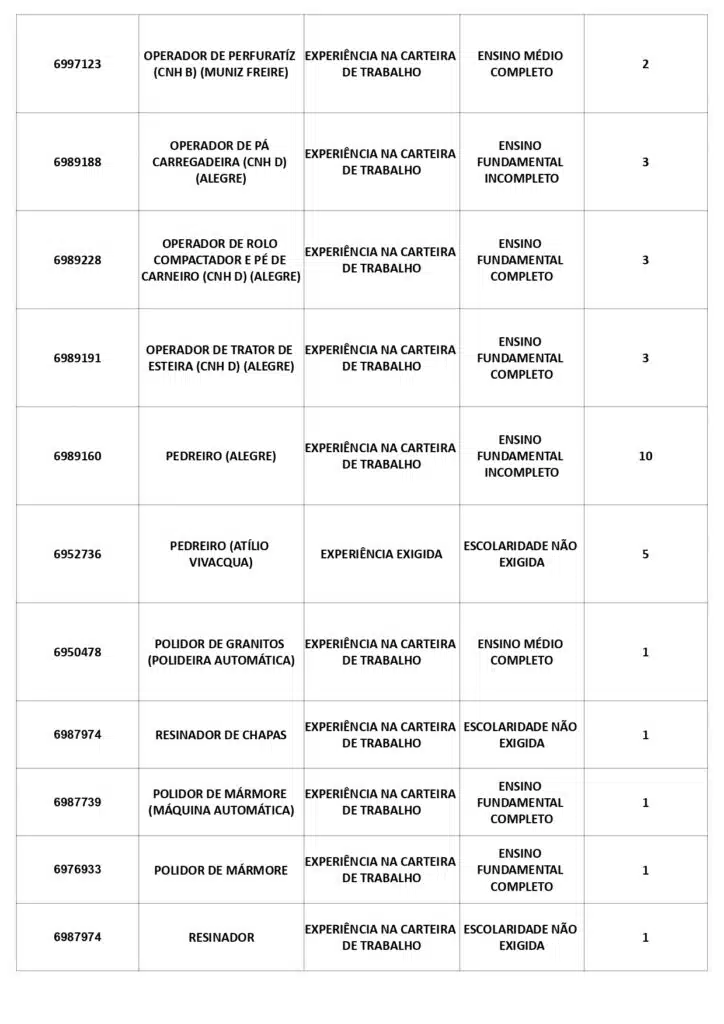 | | | | | |
|---|---|---|---|---|
| 6997123 | OPERADOR DE PERFURATÍZ (CNH B) (MUNIZ FREIRE) | EXPERIÊNCIA NA CARTEIRA DE TRABALHO | ENSINO MÉDIO COMPLETO | 2 |
| 6989188 | OPERADOR DE PÁ CARREGADEIRA (CNH D) (ALEGRE) | EXPERIÊNCIA NA CARTEIRA DE TRABALHO | ENSINO FUNDAMENTAL INCOMPLETO | 3 |
| 6989228 | OPERADOR DE ROLO COMPACTADOR E PÉ DE CARNEIRO (CNH D) (ALEGRE) | EXPERIÊNCIA NA CARTEIRA DE TRABALHO | ENSINO FUNDAMENTAL COMPLETO | 3 |
| 6989191 | OPERADOR DE TRATOR DE ESTEIRA (CNH D) (ALEGRE) | EXPERIÊNCIA NA CARTEIRA DE TRABALHO | ENSINO FUNDAMENTAL COMPLETO | 3 |
| 6989160 | PEDREIRO (ALEGRE) | EXPERIÊNCIA NA CARTEIRA DE TRABALHO | ENSINO FUNDAMENTAL INCOMPLETO | 10 |
| 6952736 | PEDREIRO (ATÍLIO VIVACQUA) | EXPERIÊNCIA EXIGIDA | ESCOLARIDADE NÃO EXIGIDA | 5 |
| 6950478 | POLIDOR DE GRANITOS (POLIDEIRA AUTOMÁTICA) | EXPERIÊNCIA NA CARTEIRA DE TRABALHO | ENSINO MÉDIO COMPLETO | 1 |
| 6987974 | RESINADOR DE CHAPAS | EXPERIÊNCIA NA CARTEIRA DE TRABALHO | ESCOLARIDADE NÃO EXIGIDA | 1 |
| 6987739 | POLIDOR DE MÁRMORE (MÁQUINA AUTOMÁTICA) | EXPERIÊNCIA NA CARTEIRA DE TRABALHO | ENSINO FUNDAMENTAL COMPLETO | 1 |
| 6976933 | POLIDOR DE MÁRMORE | EXPERIÊNCIA NA CARTEIRA DE TRABALHO | ENSINO FUNDAMENTAL COMPLETO | 1 |
| 6987974 | RESINADOR | EXPERIÊNCIA NA CARTEIRA DE TRABALHO | ESCOLARIDADE NÃO EXIGIDA | 1 |